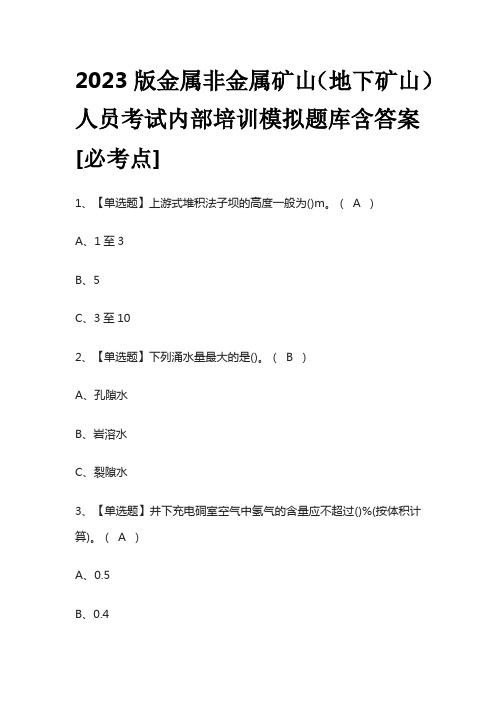 2023 版金属非金属矿山（地下矿山）人员考试内部培训模拟题库含答案[必考点]

1、【单选题】上游式堆积法子坝的高度一般为()m。（ A ）

A、1 至 3

B、5

C、3 至 10

2、【单选题】下列涌水量最大的是()。（ B ）

A、孔隙水

B、岩溶水

C、裂隙水

3、【单选题】井下充电硐室空气中氢气的含量应不超过()%(按体积计算)。（ A ）

A、0.5

B、0.4